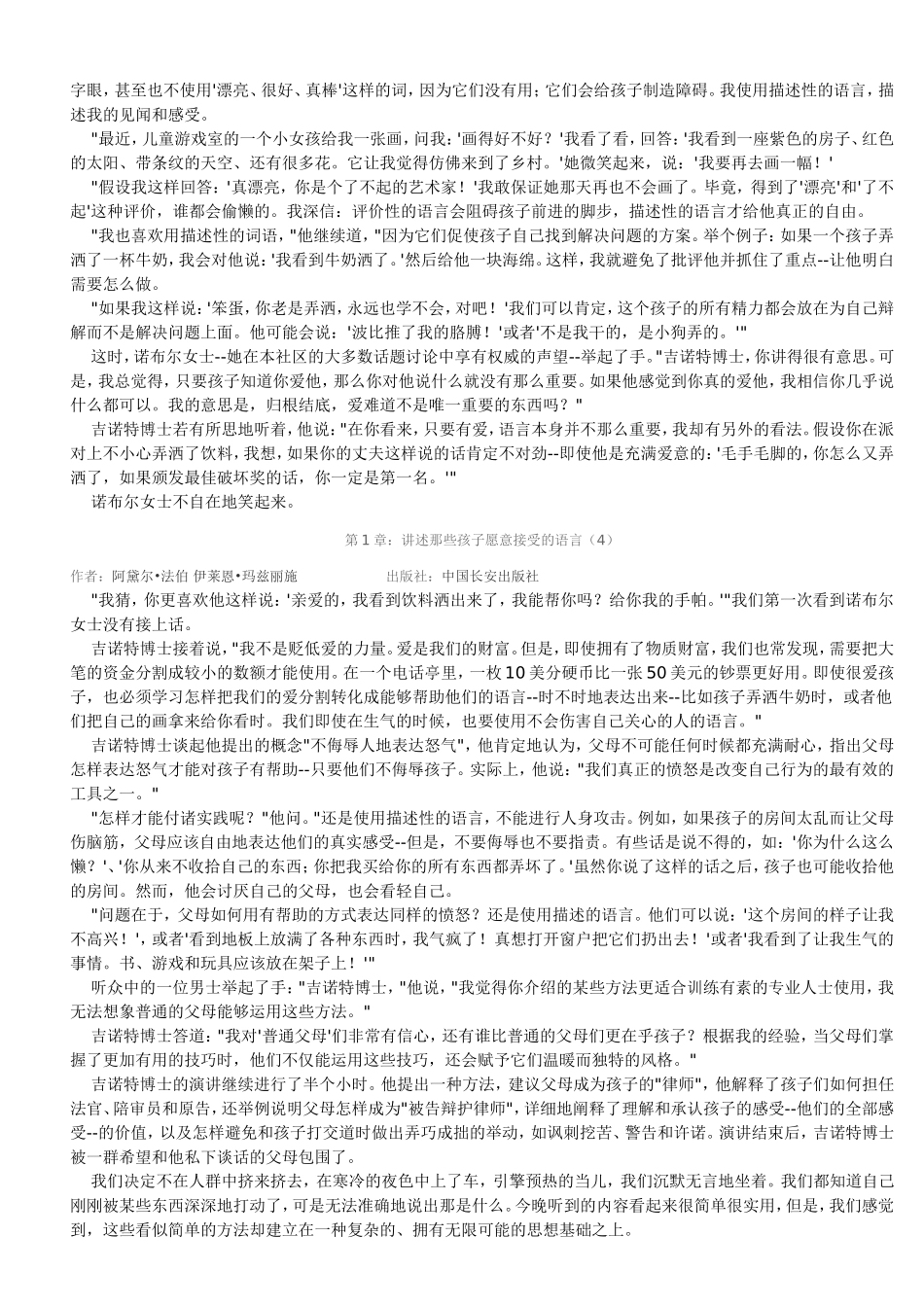 字眼，甚至也不使用'漂亮、很好、真棒'这样的词，因为它们没有用；它们会给孩子制造障碍。我使用描述性的语言，描述我的见闻和感受。

"最近，儿童游戏室的一个小女孩给我一张画，问我：'画得好不好？'我看了看，回答：'我看到一座紫色的房子、红色的太阳、带条纹的天空、还有很多花。它让我觉得仿佛来到了乡村。'她微笑起来，说：'我要再去画一幅！'

"假设我这样回答：'真漂亮，你是个了不起的艺术家！'我敢保证她那天再也不会画了。毕竟，得到了'漂亮'和'了不起'这种评价，谁都会偷懒的。我深信：评价性的语言会阻碍孩子前进的脚步，描述性的语言才给他真正的自由。

"我也喜欢用描述性的词语，"他继续道，"因为它们促使孩子自己找到解决问题的方案。举个例子：如果一个孩子弄洒了一杯牛奶，我会对他说：'我看到牛奶洒了。'然后给他一块海绵。这样，我就避免了批评他并抓住了重点--让他明白需要怎么做。

"如果我这样说：'笨蛋，你老是弄洒，永远也学不会，对吧！'我们可以肯定，这个孩子的所有精力都会放在为自己辩解而不是解决问题上面。他可能会说：'波比推了我的胳膊！'或者'不是我干的，是小狗弄的。'"

这时，诺布尔女士--她在本社区的大多数话题讨论中享有权威的声望--举起了手。"吉诺特博士，你讲得很有意思。可是，我总觉得，只要孩子知道你爱他，那么你对他说什么就没有那么重要。如果他感觉到你真的爱他，我相信你几乎说什么都可以。我的意思是，归根结底，爱难道不是唯一重要的东西吗？"

吉诺特博士若有所思地听着，他说："在你看来，只要有爱，语言本身并不那么重要，我却有另外的看法。假设你在派对上不小心弄洒了饮料，我想，如果你的丈夫这样说的话肯定不对劲--即使他是充满爱意的：'毛手毛脚的，你怎么又弄洒了，如果颁发最佳破坏奖的话，你一定是第一名。'"

诺布尔女士不自在地笑起来。

第 1 章：讲述那些孩子愿意接受的语言（4）

作者：阿黛尔•法伯 伊莱恩•玛兹丽施　　出版社：中国长安出版社

"我猜，你更喜欢他这样说：'亲爱的，我看到饮料洒出来了，我能帮你吗？给你我的手帕。'"我们第一次看到诺布尔女士没有接上话。

吉诺特博士接着说，"我不是贬低爱的力量。爱是我们的财富。但是，即使拥有了物质财富，我们也常发现，需要把大笔的资金分割成较小的数额才能使用。在一个电话亭里，一枚 10 美分硬币比一张 50 美元的钞票更好用。即使很爱孩子，也必须学习怎样把我们的爱分割转化成能够帮助他们的语言--时不时地表达出来--比如孩子弄洒牛奶时，或者他们把自己的画拿来给你看时。我们即使在生气的时候，也要使用不会伤害自己关心的人的语言。"

吉诺特博士谈起他提出的概念"不侮辱人地表达怒气"，他肯定地认为，父母不可能任何时候都充满耐心，指出父母怎样表达怒气才能对孩子有帮助--只要他们不侮辱孩子。实际上，他说："我们真正的愤怒是改变自己行为的最有效的工具之一。"

"怎样才能付诸实践呢？"他问。"还是使用描述性的语言，不能进行人身攻击。例如，如果孩子的房间太乱而让父母伤脑筋，父母应该自由地表达他们的真实感受--但是，不要侮辱也不要指责。有些话是说不得的，如：'你为什么这么懒？'、'你从来不收拾自己的东西；你把我买给你的所有东西都弄坏了。'虽然你说了这样的话之后，孩子也可能收拾他的房间。然而，他会讨厌自己的父母，也会看轻自己。

"问题在于，父母如何用有帮助的方式表达同样的愤怒？还是使用描述的语言。他们可以说：'这个房间的样子让我不高兴！'，或者'看到地板上放满了各种东西时，我气疯了！真想打开窗户把它们扔出去！'或者'我看到了让我生气的事情。书、游戏和玩具应该放在架子上！'"

听众中的一位男士举起了手："吉诺特博士，"他说，"我觉得你介绍的某些方法更适合训练有素的专业人士使用，我无法想象普通的父母能够运用这些方法。"

吉诺特博士答道："我对'普通父母'们非常有信心，还有谁比普通的父母们更在乎孩子？根据我的经验，当父母们掌握了更加有用的技巧时，他们不仅能运用这些技巧，还会赋予它们温暖而独特的风格。"

吉诺特博士的演讲继续进行了半个小时。他提出一种方法，建议父母成为孩子的"律师"，他解释了孩子们如何担任法官、陪审员和原告，还举例说明父母怎样成为"被告辩护律师"，详细地阐释了理解和承认孩子的感受--他们的全部感受--的价值，以及怎样避免和孩子打交道时做出弄巧成拙的举动，如讽刺挖苦、警告和许诺。演讲结束后，吉诺特博士被一群希望和他私下谈话的父母包围了。

我们决定不在人群中挤来挤去，在寒冷的夜色中上了车，引擎预热的当儿，我们沉默无言地坐着。我们都知道自己刚刚被某些东西深深地打动了，可是无法准确地说出那是什么。今晚听到的内容看起来很简单很实用，但是，我们感觉到，这些看似简单的方法却建立在一种复杂的、拥有无限可能的思想基础之上。